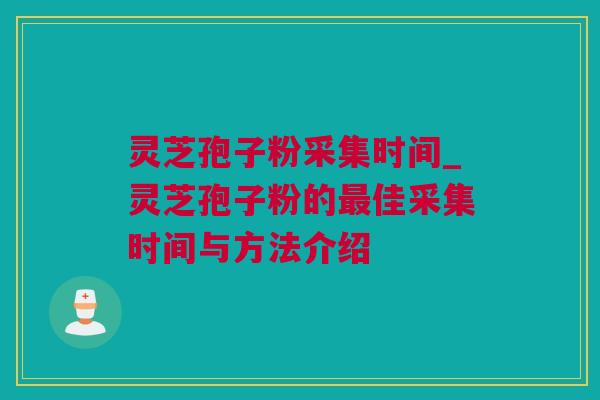 灵芝孢子粉采集时间_灵芝孢子粉的最佳采集时间与方法介绍